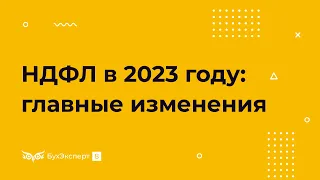 НДФЛ в 2023 году: главные изменения

БухЭксперт 8